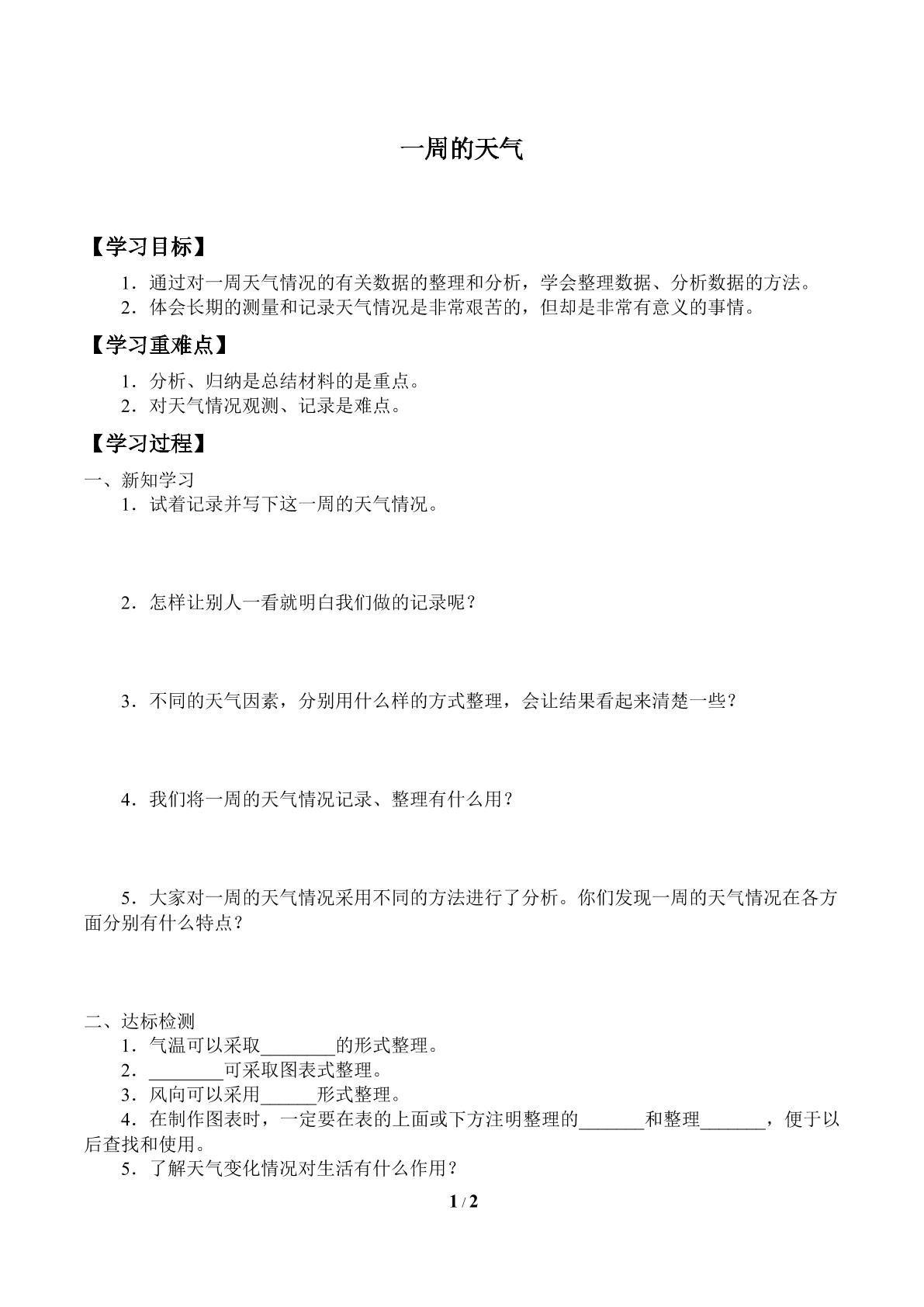 一周的天气

【学习目标】

1．通过对一周天气情况的有关数据的整理和分析，学会整理数据、分析数据的方法。
2．体会长期的测量和记录天气情况是非常艰苦的，但却是非常有意义的事情。

【学习重难点】

1．分析、归纳是总结材料的是重点。
2．对天气情况观测、记录是难点。

【学习过程】

一、新知学习
1．试着记录并写下这一周的天气情况。

2．怎样让别人一看就明白我们做的记录呢？

3．不同的天气因素，分别用什么样的方式整理，会让结果看起来清楚一些？

4．我们将一周的天气情况记录、整理有什么用？

5．大家对一周的天气情况采用不同的方法进行了分析。你们发现一周的天气情况在各方面分别有什么特点？

二、达标检测
1．气温可以采取____的形式整理。
2．____可采取图表式整理。
3．风向可以采用____形式整理。
4．在制作图表时，一定要在表的上面或下方注明整理的____和整理____，便于以后查找和使用。
5．了解天气变化情况对生活有什么作用？

1 / 2